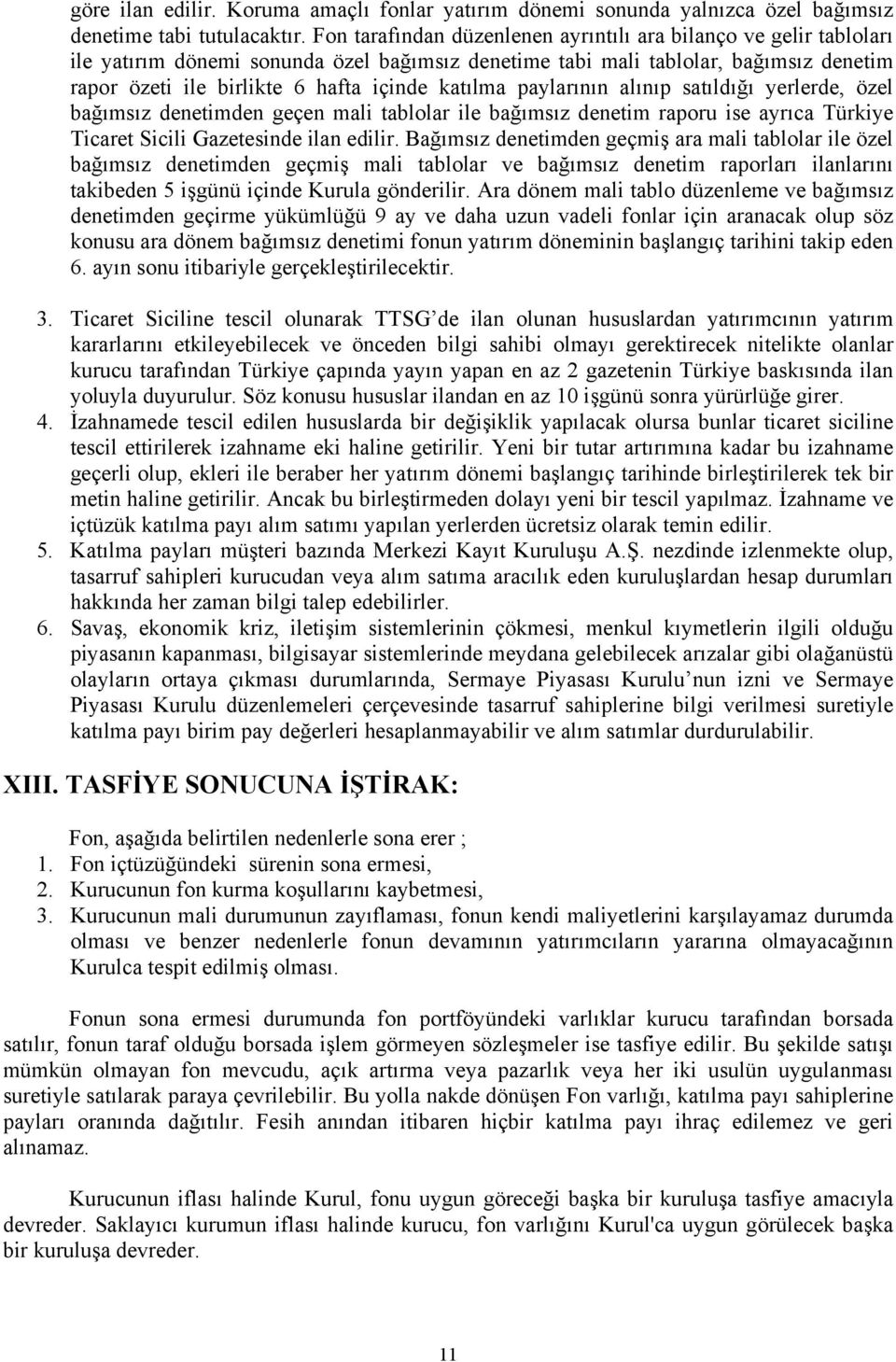 göre ilan edilir. Koruma amaçlı fonlar yatırım dönemi sonunda yalnızca özel bağımsız denetime tabi tutulacaktır. Fon tarafından düzenlenen ayrıntılı ara bilanço ve gelir tabloları ile yatırım dönemi sonunda özel bağımsız denetime tabi mali tablolar, bağımsız denetim rapor özeti ile birlikte 6 hafta içinde katılma paylarının alınıp satıldığı yerlerde, özel bağımsız denetimden geçen mali tablolar ile bağımsız denetim raporu ise ayrıca Türkiye Ticaret Sicili Gazetesinde ilan edilir. Bağımsız denetimden geçmiş ara mali tablolar ile özel bağımsız denetimden geçmiş mali tablolar ve bağımsız denetim raporları ilanlarını takibeden 5 işgünü içinde Kurula gönderilir. Ara dönem mali tablo düzenleme ve bağımsız denetimden geçirme yükümlüğü 9 ay ve daha uzun vadeli fonlar için aranacak olup söz konusu ara dönem bağımsız denetimi fonun yatırım döneminin başlangıç tarihini takip eden 6. ayın sonu itibariyle gerçekleştirilecektir.

3. Ticaret Siciline tescil olunarak TTSG’de ilan olunan hususlardan yatırımcının yatırım kararlarını etkileyebilecek ve önceden bilgi sahibi olmayı gerektirecek nitelikte olanlar kurucu tarafından Türkiye çapında yayın yapan en az 2 gazetenin Türkiye baskısında ilan yoluyla duyurulur. Söz konusu hususlar ilandan en az 10 işgünü sonra yürürlüğe girer.
4. İzahnamede tescil edilen hususlarda bir değişiklik yapılacak olursa bunlar ticaret siciline tescil ettirilerek izahname eki haline getirilir. Yeni bir tutar artırımına kadar bu izahname geçerli olup, ekleri ile beraber her yatırım dönemi başlangıç tarihinde birleştirilerek tek bir metin haline getirilir. Ancak bu birleştirmeden dolayı yeni bir tescil yapılmaz. İzahname ve içtüzük katılma payı alım satımı yapılan yerlerden ücretsiz olarak temin edilir.
5. Katılma payları müşteri bazında Merkezi Kayıt Kuruluşu A.Ş. nezdinde izlenmekte olup, tasarruf sahipleri kurucudan veya alım satıma aracılık eden kuruluşlardan hesap durumları hakkında her zaman bilgi talep edebilirler.
6. Savaş, ekonomik kriz, iletişim sistemlerinin çökmesi, menkul kıymetlerin ilgili olduğu piyasanın kapanması, bilgisayar sistemlerinde meydana gelebilecek arızalar gibi olağanüstü olayların ortaya çıkması durumlarında, Sermaye Piyasası Kurulu’nun izni ve Sermaye Piyasası Kurulu düzenlemeleri çerçevesinde tasarruf sahiplerine bilgi verilmesi suretiyle katılma payı birim pay değerleri hesaplanmayabilir ve alım satımlar durdurulabilir.

XIII. TASFİYE SONUCUNA İŞTİRAK:

Fon, aşağıda belirtilen nedenlerle sona erer ;
1. Fon içtüzüğündeki sürenin sona ermesi,
2. Kurucunun fon kurma koşullarını kaybetmesi,
3. Kurucunun mali durumunun zayıflaması, fonun kendi maliyetlerini karşılayamaz durumda olması ve benzer nedenlerle fonun devamının yatırımcıların yararına olmayacağının Kurulca tespit edilmiş olması.

Fonun sona ermesi durumunda fon portföyündeki varlıklar kurucu tarafından borsada satılır, fonun taraf olduğu borsada işlem görmeyen sözleşmeler ise tasfiye edilir. Bu şekilde satışı mümkün olmayan fon mevcudu, açık artırma veya pazarlık veya her iki usulün uygulanması suretiyle satılarak paraya çevrilebilir. Bu yolla nakde dönüşen Fon varlığı, katılma payı sahiplerine payları oranında dağıtılır. Fesih anından itibaren hiçbir katılma payı ihraç edilemez ve geri alınamaz.

Kurucunun iflası halinde Kurul, fonu uygun göreceği başka bir kuruluşa tasfiye amacıyla devreder. Saklayıcı kurumun iflası halinde kurucu, fon varlığını Kurul'ca uygun görülecek başka bir kuruluşa devreder.

11